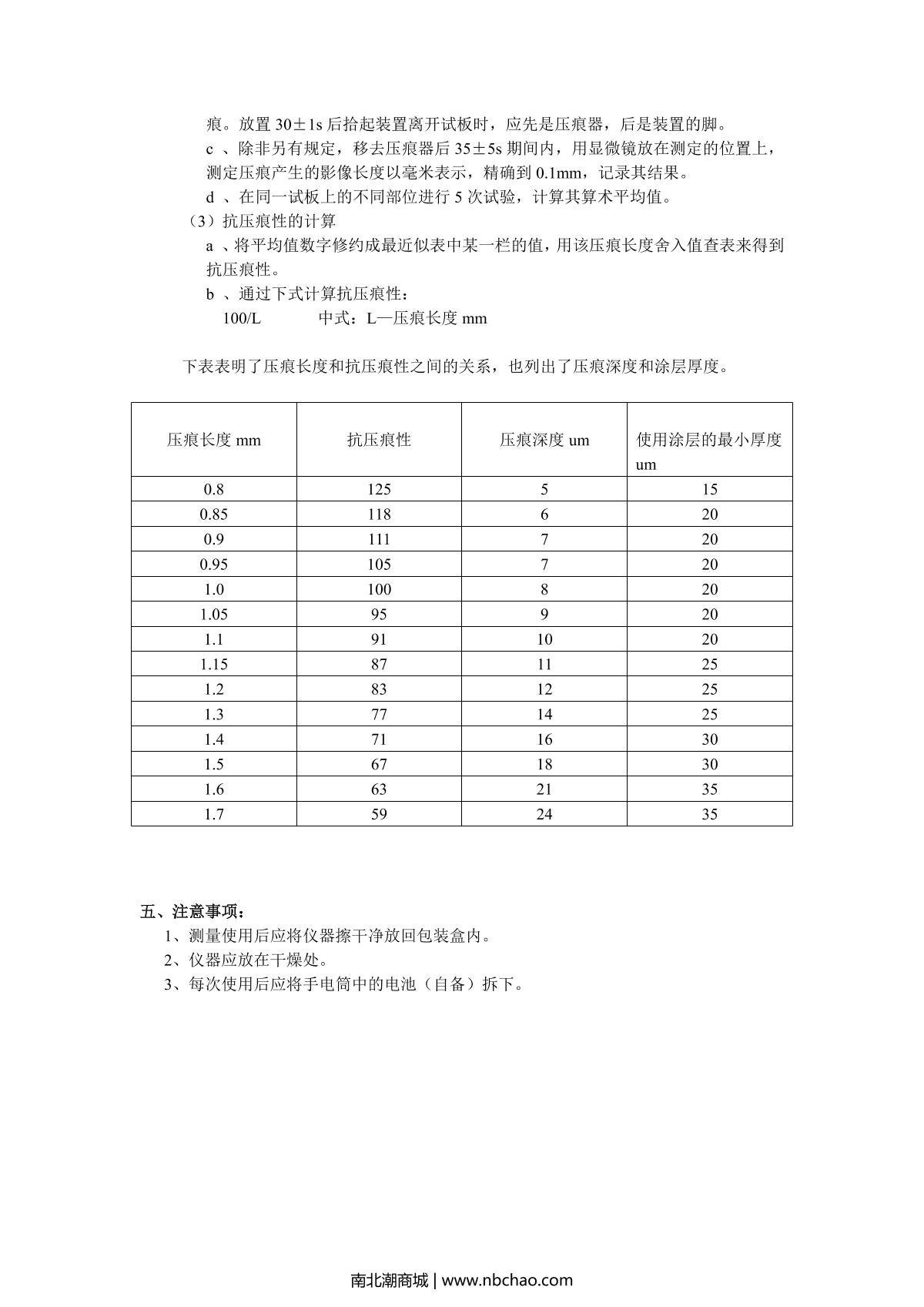 痕。放置 30±1s 后抬起装置离开试板时，应先是压痕器，后是装置的脚。

c 、除非另有规定，移去压痕器后 35±5s 期间内，用显微镜放在测定的位置上，测定压痕产生的影像长度以毫米表示，精确到 0.1mm，记录其结果。

d 、在同一试板上的不同部位进行 5 次试验，计算其算术平均值。

（3）抗压痕性的计算

a 、将平均值数字修约成最近似表中某一栏的值，用该压痕长度舍入值查表来得到抗压痕性。

b 、通过下式计算抗压痕性：

100/L 中式：L—压痕长度 mm

下表表明了压痕长度和抗压痕性之间的关系，也列出了压痕深度和涂层厚度。

| 压痕长度 mm | 抗压痕性 | 压痕深度 um | 使用涂层的最小厚度 um |
|---|---|---|---|
| 0.8 | 125 | 5 | 15 |
| 0.85 | 118 | 6 | 20 |
| 0.9 | 111 | 7 | 20 |
| 0.95 | 105 | 7 | 20 |
| 1.0 | 100 | 8 | 20 |
| 1.05 | 95 | 9 | 20 |
| 1.1 | 91 | 10 | 20 |
| 1.15 | 87 | 11 | 25 |
| 1.2 | 83 | 12 | 25 |
| 1.3 | 77 | 14 | 25 |
| 1.4 | 71 | 16 | 30 |
| 1.5 | 67 | 18 | 30 |
| 1.6 | 63 | 21 | 35 |
| 1.7 | 59 | 24 | 35 |

五、注意事项：

1、测量使用后应将仪器擦干净放回包装盒内。

2、仪器应放在干燥处。

3、每次使用后应将手电筒中的电池（自备）拆下。

南北潮商城 | www.nbchao.com